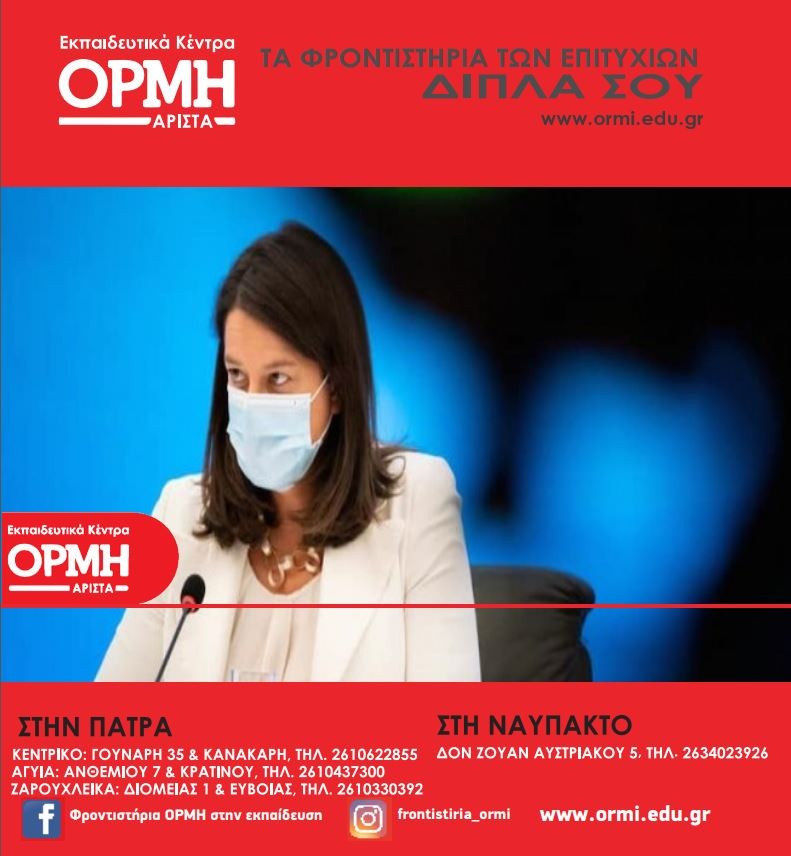 Εκπαιδευτικά Κέντρα
ΟΡΜΗ
ΑΡΙΣΤΑ

ΤΑ ΦΡΟΝΤΙΣΤΗΡΙΑ ΤΩΝ ΕΠΙΤΥΧΙΩΝ
ΔΙΠΛΑ ΣΟΥ
www.ormi.edu.gr

Εκπαιδευτικά Κέντρα
ΟΡΜΗ
ΑΡΙΣΤΑ

ΣΤΗΝ ΠΑΤΡΑ
ΚΕΝΤΡΙΚΟ: ΓΟΥΝΑΡΗ 35 & ΚΑΝΑΚΑΡΗ, ΤΗΛ. 2610622855
ΑΓΥΙΑ: ΑΝΘΕΜΙΟΥ 7 & ΚΡΑΤΙΝΟΥ, ΤΗΛ. 2610437300
ΖΑΡΟΥΧΛΕΙΚΑ: ΔΙΟΜΕΙΑΣ 1 & ΕΥΒΟΙΑΣ, ΤΗΛ. 2610330392

ΣΤΗ ΝΑΥΠΑΚΤΟ
ΔΟΝ ΖΟΥΑΝ ΑΥΣΤΡΙΑΚΟΥ 5, ΤΗΛ. 2634023926

Φροντιστήρια ΟΡΜΗ στην εκπαίδευση
frontistiria_ormi
www.ormi.edu.gr